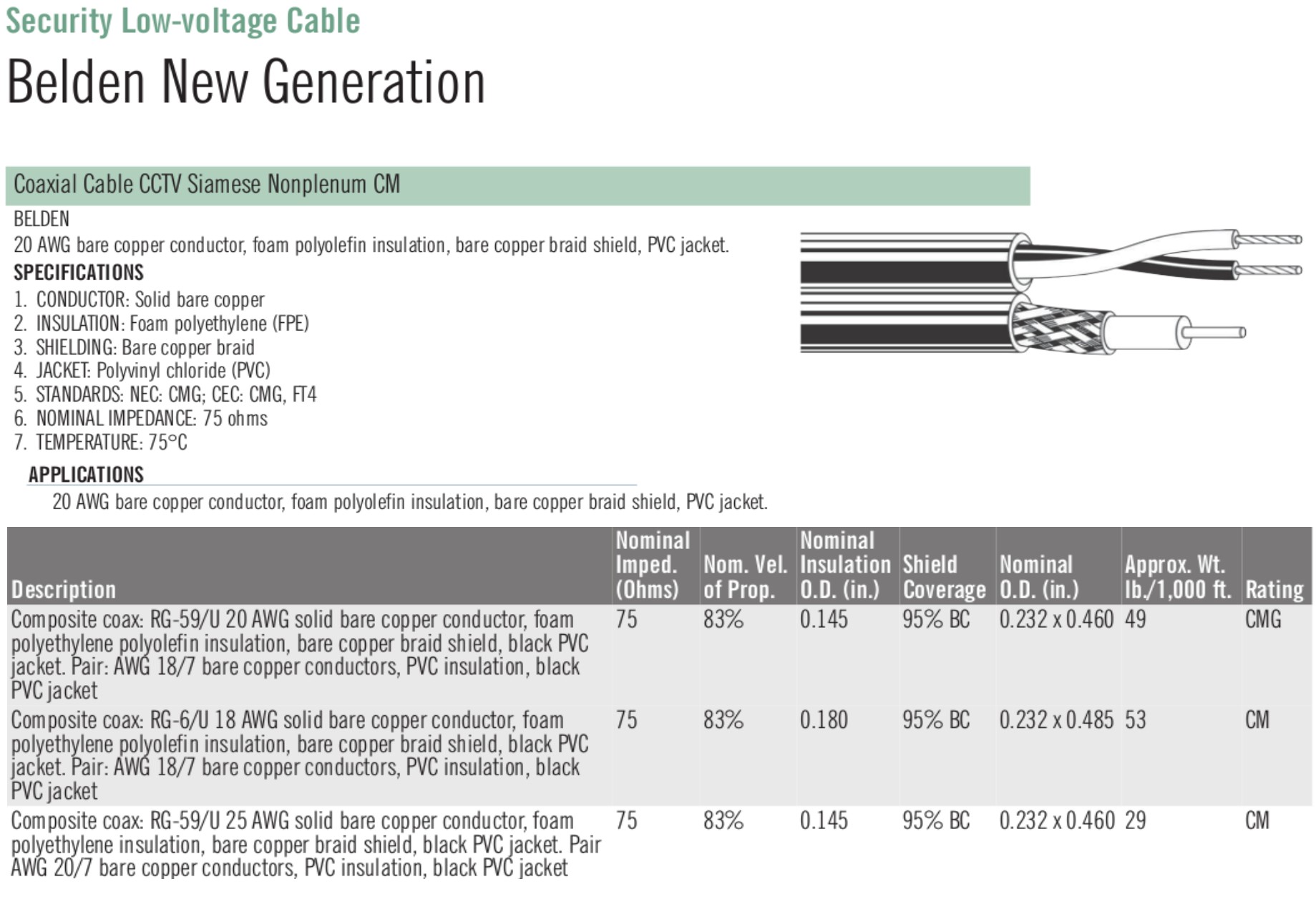 Security Low-voltage Cable

Belden New Generation

Coaxial Cable CCTV Siamese Nonplenum CM

BELDEN

20 AWG bare copper conductor, foam polyolefin insulation, bare copper braid shield, PVC jacket.

SPECIFICATIONS

1. CONDUCTOR: Solid bare copper
2. INSULATION: Foam polyethylene (FPE)
3. SHIELDING: Bare copper braid
4. JACKET: Polyvinyl chloride (PVC)
5. STANDARDS: NEC: CMG; CEC: CMG, FT4
6. NOMINAL IMPEDANCE: 75 ohms
7. TEMPERATURE: 75°C

APPLICATIONS

20 AWG bare copper conductor, foam polyolefin insulation, bare copper braid shield, PVC jacket.

| Description | Nominal Imped. (Ohms) | Nom. Vel. of Prop. | Nominal Insulation O.D. (in.) | Shield Coverage | Nominal O.D. (in.) | Approx. Wt. lb./1,000 ft. | Rating |
|---|---|---|---|---|---|---|---|
| Composite coax: RG-59/U 20 AWG solid bare copper conductor, foam polyethylene polyolefin insulation, bare copper braid shield, black PVC jacket. Pair: AWG 18/7 bare copper conductors, PVC insulation, black PVC jacket | 75 | 83% | 0.145 | 95% BC | 0.232 x 0.460 | 49 | CMG |
| Composite coax: RG-6/U 18 AWG solid bare copper conductor, foam polyethylene polyolefin insulation, bare copper braid shield, black PVC jacket. Pair: AWG 18/7 bare copper conductors, PVC insulation, black PVC jacket | 75 | 83% | 0.180 | 95% BC | 0.232 x 0.485 | 53 | CM |
| Composite coax: RG-59/U 25 AWG solid bare copper conductor, foam polyethylene insulation, bare copper braid shield, black PVC jacket. Pair AWG 20/7 bare copper conductors, PVC insulation, black PVC jacket | 75 | 83% | 0.145 | 95% BC | 0.232 x 0.460 | 29 | CM |